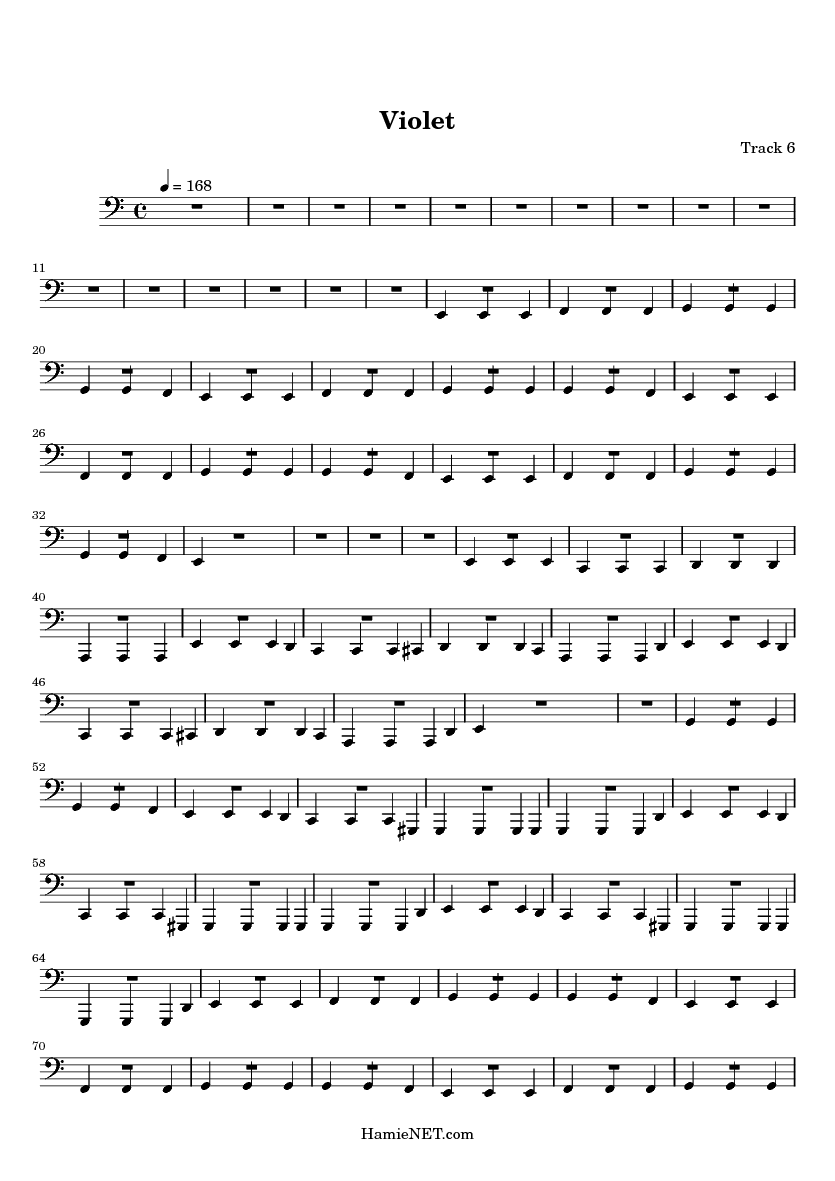 Violet

Track 6

= 168

11

20

26

32

40

46

52

58

64

70

HamieNET.com